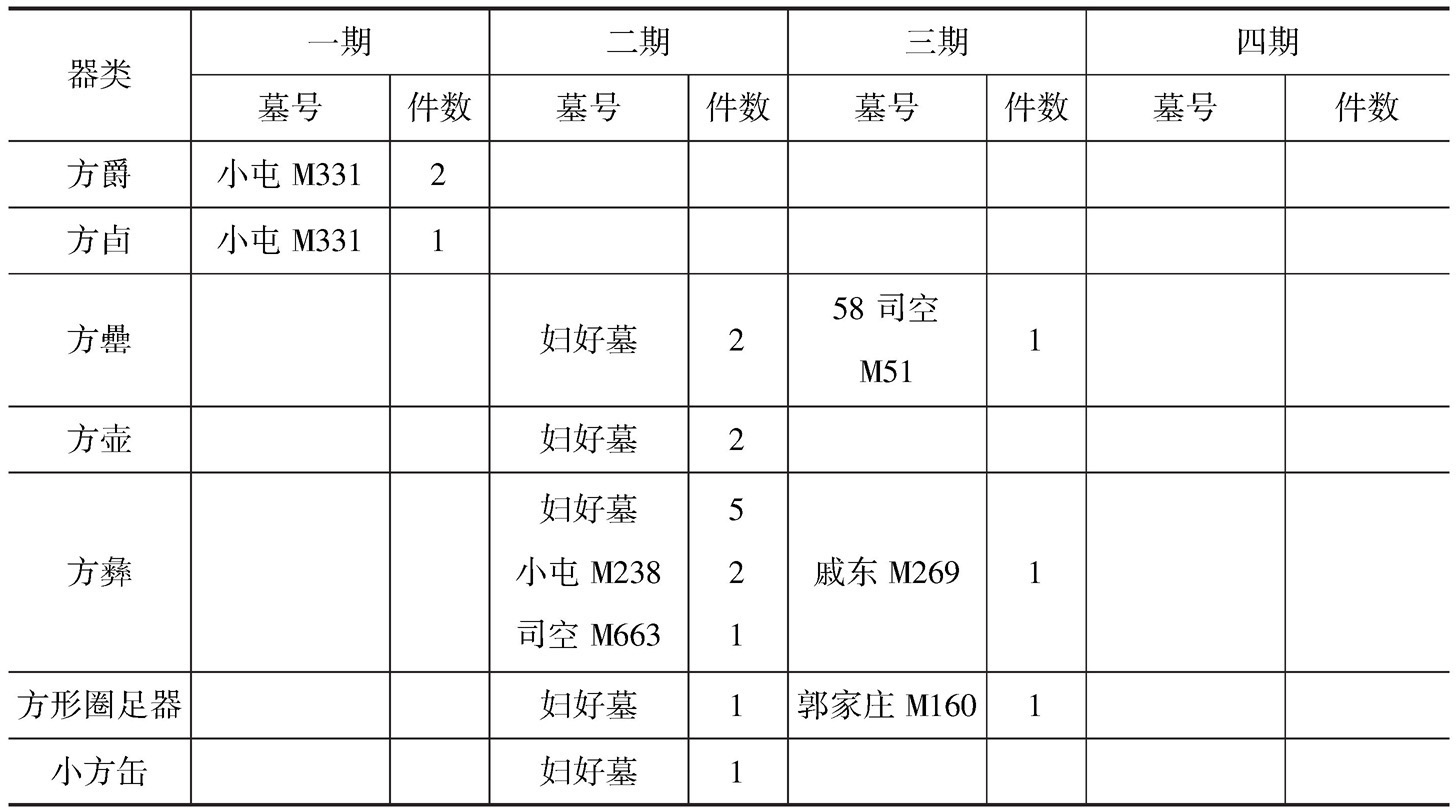 | 器类 | 一期 |  | 二期 |  | 三期 |  | 四期 |  |
|---|---|---|---|---|---|---|---|---|
|  | 墓号 | 件数 | 墓号 | 件数 | 墓号 | 件数 | 墓号 | 件数 |
| 方爵 | 小屯M331 | 2 |  |  |  |  |  |  |
| 方卣 | 小屯M331 | 1 |  |  |  |  |  |  |
| 方罍 |  |  | 妇好墓 | 2 | 58司空M51 | 1 |  |  |
| 方壶 |  |  | 妇好墓 | 2 |  |  |  |  |
| 方彝 |  |  | 妇好墓 小屯M238 司空M663 | 5 2 1 | 戚东M269 | 1 |  |  |
| 方形圈足器 |  |  | 妇好墓 | 1 | 郭家庄M160 | 1 |  |  |
| 小方缶 |  |  | 妇好墓 | 1 |  |  |  |  |